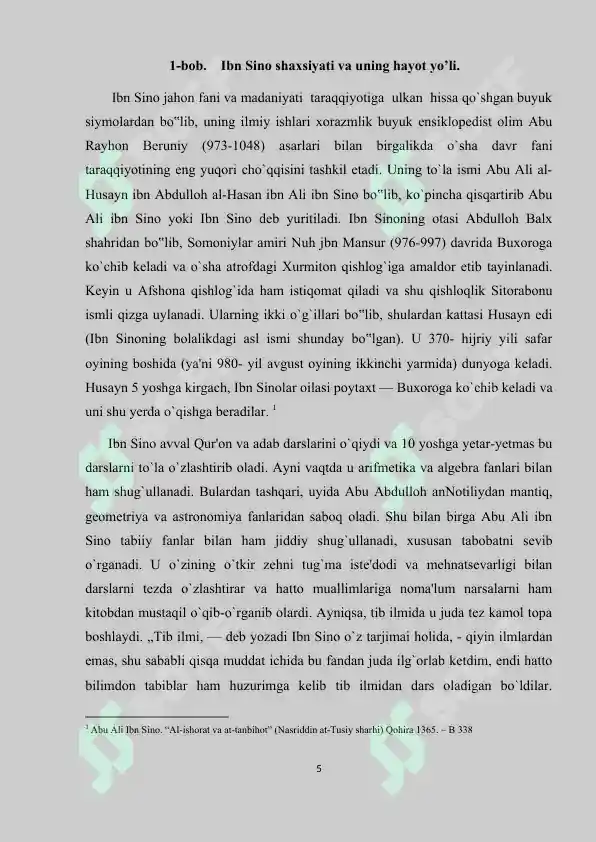 1-bob. Ibn Sino shaxsiyati va uning hayot yo'li.

Ibn Sino jahon fani va madaniyati taraqqiyotiga ulkan hissa qo`shgan buyuk siymolardan bo"lib, uning ilmiy ishlari xorazmlik buyuk ensiklopedist olim Abu Rayhon Beruniy (973-1048) asarlari bilan birgalikda o`sha davr fani taraqqiyotining eng yuqori cho`qqisini tashkil etadi. Uning to`la ismi Abu Ali al-Husayn ibn Abdulloh al-Hasan ibn Ali ibn Sino bo"lib, ko`pincha qisqartirib Abu Ali ibn Sino yoki Ibn Sino deb yuritiladi. Ibn Sinoning otasi Abdulloh Balx shahridan bo"lib, Somoniylar amiri Nuh jbn Mansur (976-997) davrida Buxoroga ko`chib keladi va o`sha atrofdagi Xurmiton qishlog`iga amaldor etib tayinlanadi. Keyin u Afshona qishlog`ida ham istiqomat qiladi va shu qishloqlik Sitorabonu ismli qizga uylanadi. Ularning ikki o`g`illari bo"lib, shulardan kattasi Husayn edi (Ibn Sinoning bolalikdagi asl ismi shunday bo"lgan). U 370- hijriy yili safar oyining boshida (ya'ni 980- yil avgust oyining ikkinchi yarmida) dunyoga keladi. Husayn 5 yoshga kirgach, Ibn Sinolar oilasi poytaxt — Buxoroga ko`chib keladi va uni shu yerda o`qishga beradilar. $^{1}$

Ibn Sino avval Qur'on va adab darslarini o`qiydi va 10 yoshga yetar-yetmas bu darslarni to`la o`zlashtirib oladi. Ayni vaqtda u arifmetika va algebra fanlari bilan ham shug`ullanadi. Bulardan tashqari, uyida Abu Abdulloh anNotiliydan mantiq, geometriya va astronomiya fanlaridan saboq oladi. Shu bilan birga Abu Ali ibn Sino tabiiy fanlar bilan ham jiddiy shug`ullanadi, xususan tabobatni sevib o`rganadi. U o`zining o`tkir zehni tug`ma iste'dodi va mehnatsevarligi bilan darslarni tezda o`zlashtirar va hatto muallimlariga noma'lum narsalarni ham kitobdan mustaqil o`qib-o`rganib olardi. Ayniqsa, tib ilmida u juda tez kamol topa boshlaydi. „Tib ilmi, — deb yozadi Ibn Sino o`z tarjimai holida, - qiyin ilmlardan emas, shu sababli qisqa muddat ichida bu fandan juda ilg`orlab ketdim, endi hatto bilimdon tabiblar ham huzurimga kelib tib ilmidan dars oladigan bo`ldilar.

$^{1}$ Abu Ali Ibn Sino. "Al-ishorat va at-tanbihot" (Nasriddin at-Tusiy sharhi) Qohira 1365. – B 338

5